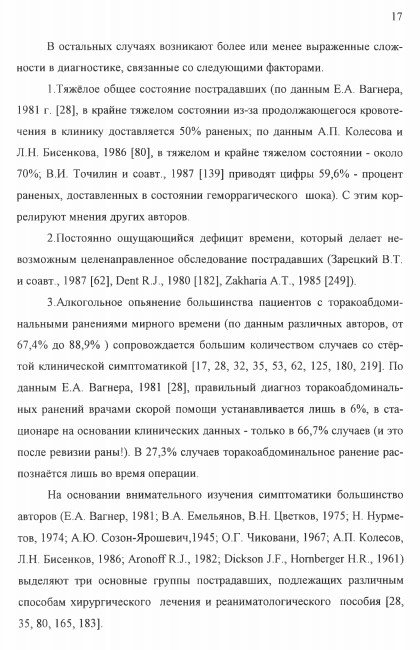 17

В остальных случаях возникают более или менее выраженные сложности в диагностике, связанные со следующими факторами.

1.Тяжёлое общее состояние пострадавших (по данным Е.А. Вагнера, 1981 г. [28], в крайне тяжелом состоянии из-за продолжающегося кровотечения в клинику доставляется 50% раненых; по данным А.П. Колесова и Л.Н. Бисенкова, 1986 [80], в тяжелом и крайне тяжелом состоянии - около 70%; В.И. Точилин и соавт., 1987 [139] приводят цифры 59,6% - процент раненых, доставленных в состоянии геморрагического шока). С этим коррелируют мнения других авторов.

2.Постоянно ощущающийся дефицит времени, который делает невозможным целенаправленное обследование пострадавших (Зарецкий В.Т. и соавт., 1987 [62], Dent R.J., 1980 [182], Zakharia A.T., 1985 [249]).

3.Алкогольное опьянение большинства пациентов с торакоабдоминальными ранениями мирного времени (по данным различных авторов, от 67,4% до 88,9% ) сопровождается большим количеством случаев со стёртой клинической симптоматикой [17, 28, 32, 35, 53, 62, 125, 180, 219]. По данным Е.А. Вагнера, 1981 [28], правильный диагноз торакоабдоминальных ранений врачами скорой помощи устанавливается лишь в 6%, в стационаре на основании клинических данных - только в 66,7% случаев (и это после ревизии раны!). В 27,3% случаев торакоабдоминальное ранение распознаётся лишь во время операции.

На основании внимательного изучения симптоматики большинство авторов (Е.А. Вагнер, 1981; В.А. Емельянов, В.Н. Цветков, 1975; Н. Нурметов, 1974; А.Ю. Созон-Ярошевич,1945; О.Г. Чиковани, 1967; А.П. Колесов, Л.Н. Бисенков, 1986; Aronoff R.J., 1982; Dickson J.F., Hornberger H.R., 1961) выделяют три основные группы пострадавших, подлежащих различным способам хирургического лечения и реаниматологического пособия [28, 35, 80, 165, 183].